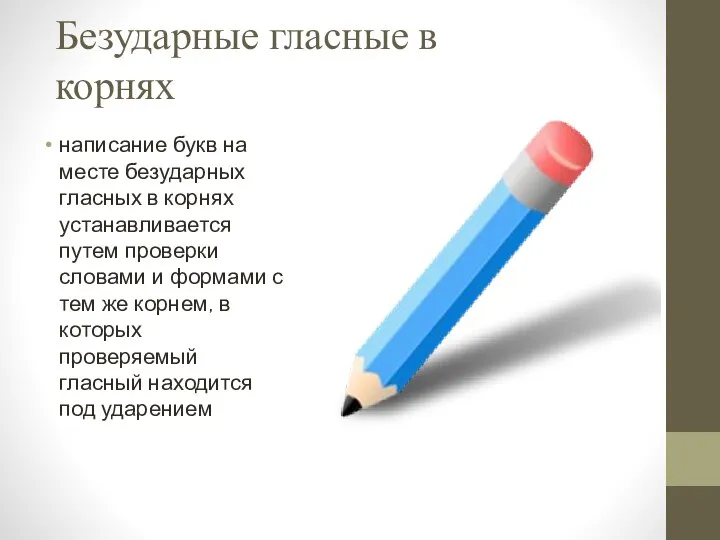 Безударные гласные в корнях

• написание букв на месте безударных гласных в корнях устанавливается путем проверки словами и формами с тем же корнем, в которых проверяемый гласный находится под ударением